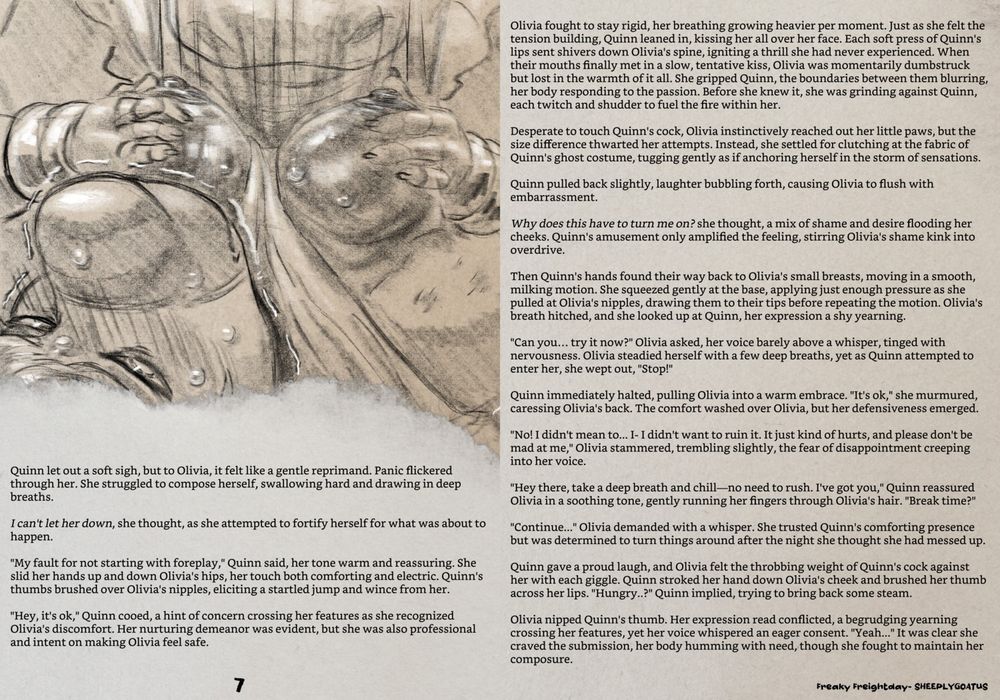 Quinn let out a soft sigh, but to Olivia, it felt like a gentle reprimand. Panic flickered through her. She struggled to compose herself, swallowing hard and drawing in deep breaths.

I can't let her down, she thought, as she attempted to fortify herself for what was about to happen.

"My fault for not starting with foreplay," Quinn said, her tone warm and reassuring. She slid her hands up and down Olivia's hips, her touch both comforting and electric. Quinn's thumbs brushed over Olivia's nipples, eliciting a startled jump and wince from her.

"Hey, it's ok," Quinn cooed, a hint of concern crossing her features as she recognized Olivia's discomfort. Her nurturing demeanor was evident, but she was also professional and intent on making Olivia feel safe.

7

Olivia fought to stay rigid, her breathing growing heavier per moment. Just as she felt the tension building, Quinn leaned in, kissing her all over her face. Each soft press of Quinn's lips sent shivers down Olivia's spine, igniting a thrill she had never experienced. When their mouths finally met in a slow, tentative kiss, Olivia was momentarily dumbstruck but lost in the warmth of it all. She gripped Quinn, the boundaries between them blurring, her body responding to the passion. Before she knew it, she was grinding against Quinn, each twitch and shudder to fuel the fire within her.

Desperate to touch Quinn's cock, Olivia instinctively reached out her little paws, but the size difference thwarted her attempts. Instead, she settled for clutching at the fabric of Quinn's ghost costume, tugging gently as if anchoring herself in the storm of sensations.

Quinn pulled back slightly, laughter bubbling forth, causing Olivia to flush with embarrassment.

Why does this have to turn me on? she thought, a mix of shame and desire flooding her cheeks. Quinn's amusement only amplified the feeling, stirring Olivia's shame kink into overdrive.

Then Quinn's hands found their way back to Olivia's small breasts, moving in a smooth, milking motion. She squeezed gently at the base, applying just enough pressure as she pulled at Olivia's nipples, drawing them to their tips before repeating the motion. Olivia's breath hitched, and she looked up at Quinn, her expression a shy yearning.

"Can you... try it now?" Olivia asked, her voice barely above a whisper, tinged with nervousness. Olivia steadied herself with a few deep breaths, yet as Quinn attempted to enter her, she wept out, "Stop!"

Quinn immediately halted, pulling Olivia into a warm embrace. "It's ok," she murmured, caressing Olivia's back. The comfort washed over Olivia, but her defensiveness emerged.

"No! I didn't mean to... I- I didn't want to ruin it. It just kind of hurts, and please don't be mad at me," Olivia stammered, trembling slightly, the fear of disappointment creeping into her voice.

"Hey there, take a deep breath and chill—no need to rush. I've got you," Quinn reassured Olivia in a soothing tone, gently running her fingers through Olivia's hair. "Break time?"

"Continue..." Olivia demanded with a whisper. She trusted Quinn's comforting presence but was determined to turn things around after the night she thought she had messed up.

Quinn gave a proud laugh, and Olivia felt the throbbing weight of Quinn's cock against her with each giggle. Quinn stroked her hand down Olivia's cheek and brushed her thumb across her lips. "Hungry..?" Quinn implied, trying to bring back some steam.

Olivia nipped Quinn's thumb. Her expression read conflicted, a begrudging yearning crossing her features, yet her voice whispered an eager consent. "Yeah..." It was clear she craved the submission, her body humming with need, though she fought to maintain her composure.

Freaky Freightday- SHEEPLYGOATUS